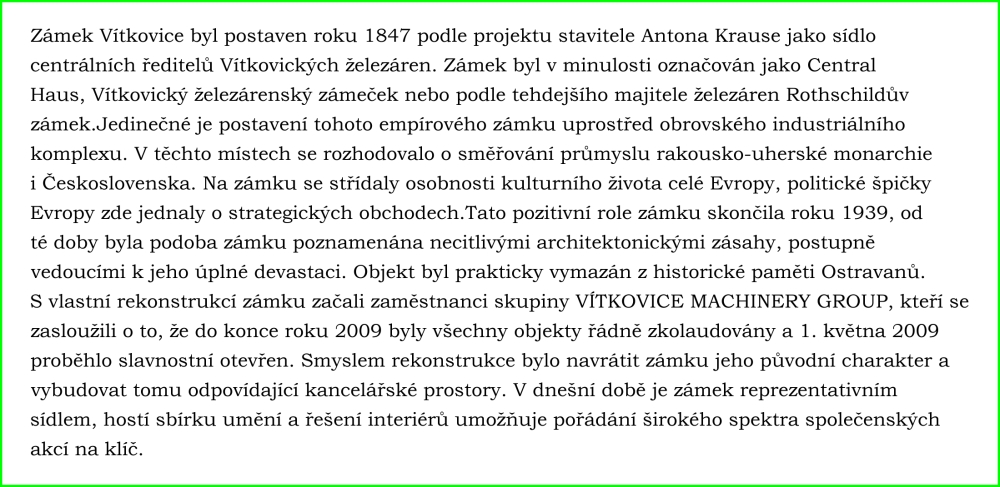 Zámek Vítkovice byl postaven roku 1847 podle projektu stavitele Antona Krause jako sídlo centrálních ředitelů Vítkovických železáren. Zámek byl v minulosti označován jako Central Haus, Vítkovický železárenský zámeček nebo podle tehdejšího majitele železáren Rothschildův zámek.Jedinečné je postavení tohoto empírového zámku uprostřed obrovského industriálního komplexu. V těchto místech se rozhodovalo o směřování průmyslu rakousko-uherské monarchie i Československa. Na zámku se střídaly osobnosti kulturního života celé Evropy, politické špičky Evropy zde jednaly o strategických obchodech.Tato pozitivní role zámku skončila roku 1939, od té doby byla podoba zámku poznamenána necitlivými architektonickými zásahy, postupně vedoucími k jeho úplné devastaci. Objekt byl prakticky vymazán z historické paměti Ostravanů. S vlastní rekonstrukcí zámku začali zaměstnanci skupiny VÍTKOVICE MACHINERY GROUP, kteří se zasloužili o to, že do konce roku 2009 byly všechny objekty řádně zkolaudovány a 1. května 2009 proběhlo slavnostní otevřen. Smyslem rekonstrukce bylo navrátit zámku jeho původní charakter a vybudovat tomu odpovídající kancelářské prostory. V dnešní době je zámek reprezentativním sídlem, hostí sbírku umění a řešení interiérů umožňuje pořádání širokého spektra společenských akcí na klíč.